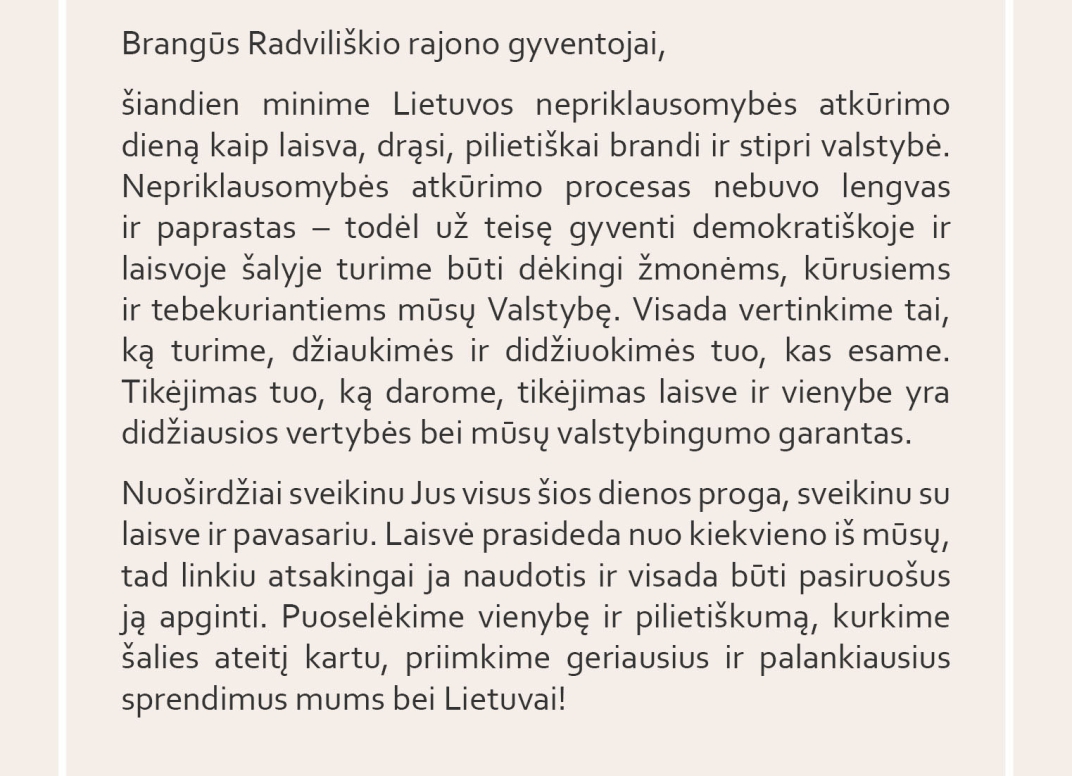 Brangūs Radviliškio rajono gyventojai,

šiandien minime Lietuvos nepriklausomybės atkūrimo dieną kaip laisva, drąsi, pilietiškai brandi ir stipri valstybė. Nepriklausomybės atkūrimo procesas nebuvo lengvas ir paprastas – todėl už teisę gyventi demokratiškoje ir laisvoje šalyje turime būti dėkingi žmonėms, kūrusiems ir tebekuriantiems mūsų Valstybę. Visada vertinkime tai, ką turime, džiaukimės ir didžiuokimės tuo, kas esame. Tikėjimas tuo, ką darome, tikėjimas laisve ir vienybe yra didžiausios vertybės bei mūsų valstybingumo garantas.

Nuoširdžiai sveikinu Jus visus šios dienos proga, sveikinu su laisve ir pavasariu. Laisvė prasideda nuo kiekvieno iš mūsų, tad linkiu atsakingai ja naudotis ir visada būti pasiruošus ją apginti. Puoselėkime vienybę ir pilietiškumą, kurkime šalies ateitį kartu, priimkime geriausius ir palankiausius sprendimus mums bei Lietuvai!